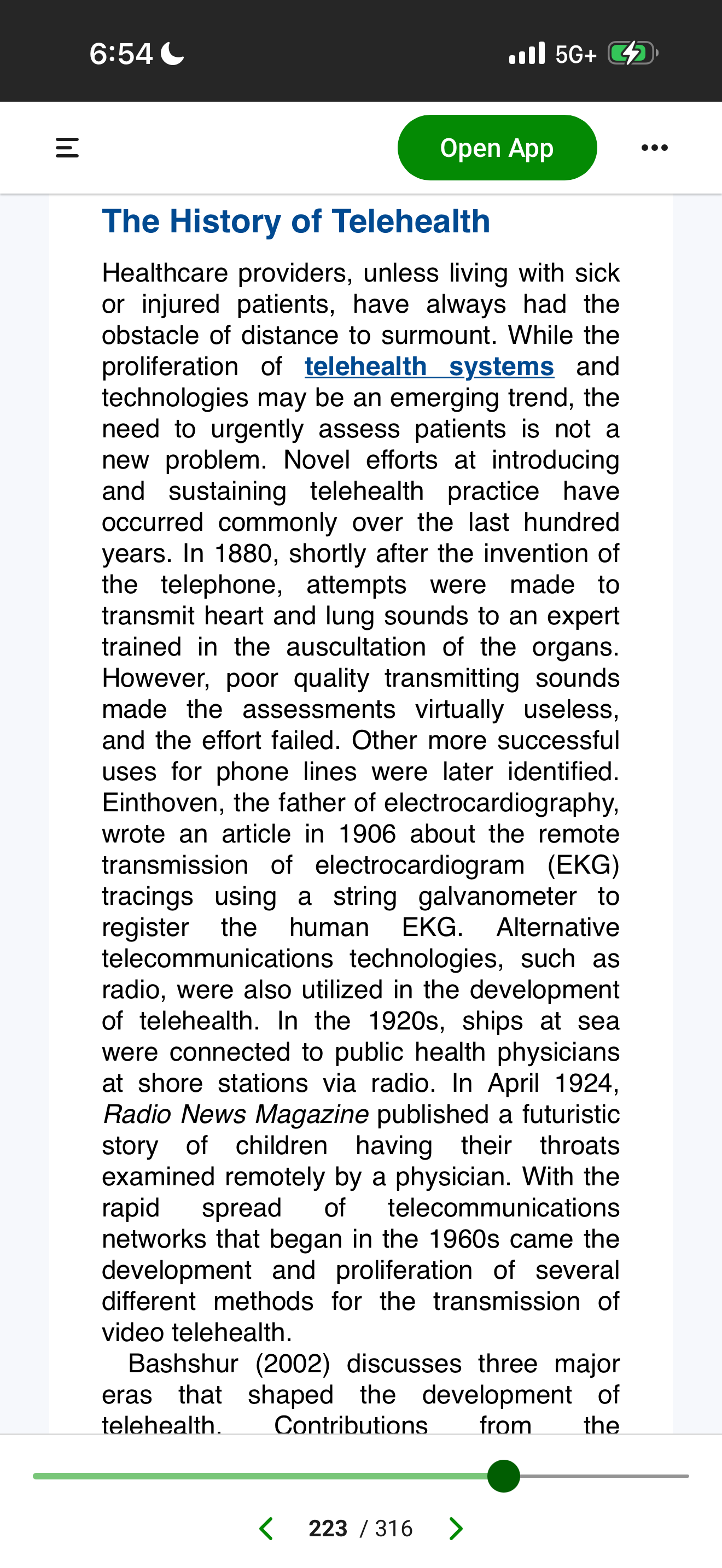 6:54 5G+

Open App

The History of Telehealth

Healthcare providers, unless living with sick or injured patients, have always had the obstacle of distance to surmount. While the proliferation of telehealth systems and technologies may be an emerging trend, the need to urgently assess patients is not a new problem. Novel efforts at introducing and sustaining telehealth practice have occurred commonly over the last hundred years. In 1880, shortly after the invention of the telephone, attempts were made to transmit heart and lung sounds to an expert trained in the auscultation of the organs. However, poor quality transmitting sounds made the assessments virtually useless, and the effort failed. Other more successful uses for phone lines were later identified. Einthoven, the father of electrocardiography, wrote an article in 1906 about the remote transmission of electrocardiogram (EKG) tracings using a string galvanometer to register the human EKG. Alternative telecommunications technologies, such as radio, were also utilized in the development of telehealth. In the 1920s, ships at sea were connected to public health physicians at shore stations via radio. In April 1924, Radio News Magazine published a futuristic story of children having their throats examined remotely by a physician. With the rapid spread of telecommunications networks that began in the 1960s came the development and proliferation of several different methods for the transmission of video telehealth.

Bashshur (2002) discusses three major eras that shaped the development of telehealth. Contributions from the

223 / 316